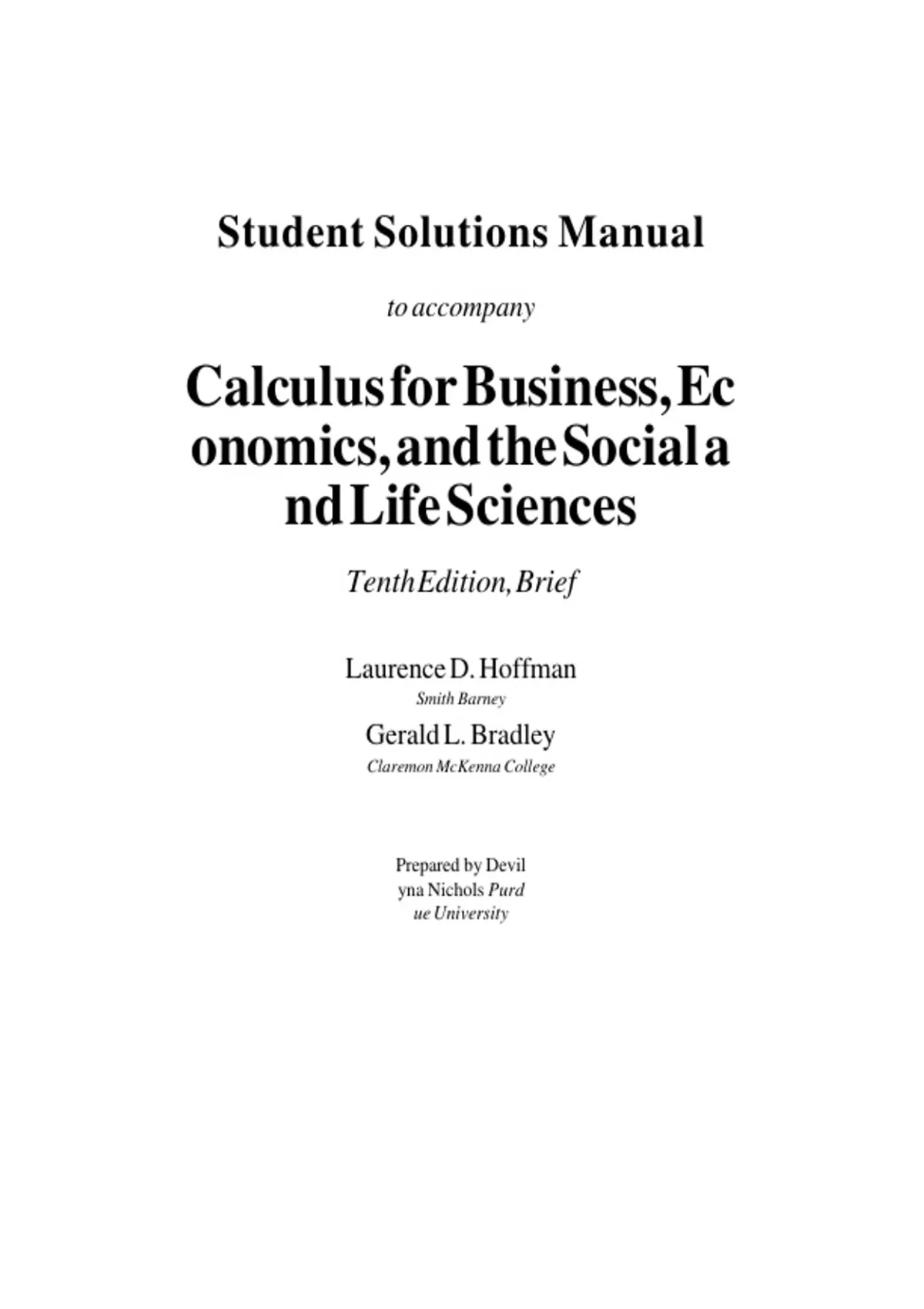 Student Solutions Manual

to accompany

Calculus for Business, Ec onomics, and the Social a nd Life Sciences

Tenth Edition, Brief

Laurence D. Hoffman
Smith Barney
Gerald L. Bradley
Claremon McKenna College

Prepared by Devil yna Nichols Purd ue University